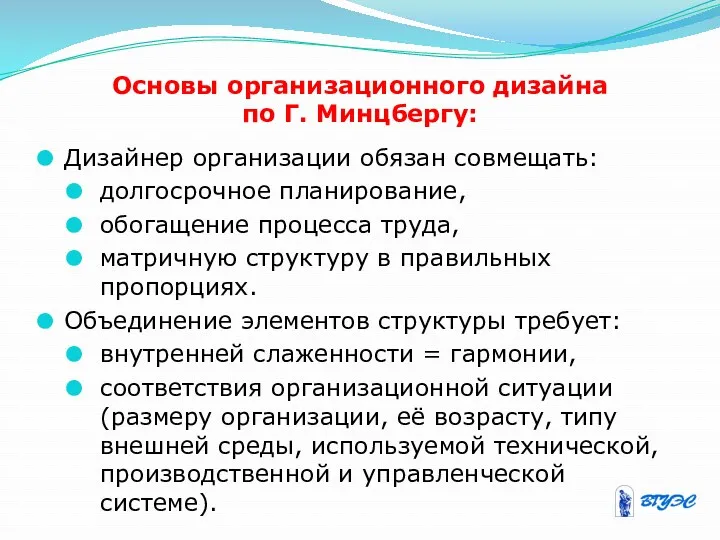 Основы организационного дизайна по Г. Минцбергу:

Дизайнер организации обязан совмещать:

долгосрочное планирование,

обогащение процесса труда,

матричную структуру в правильных пропорциях.

Объединение элементов структуры требует:

внутренней слаженности = гармонии,

соответствия организационной ситуации (размеру организации, её возрасту, типу внешней среды, используемой технической, производственной и управленческой системе).

ВГУЭС